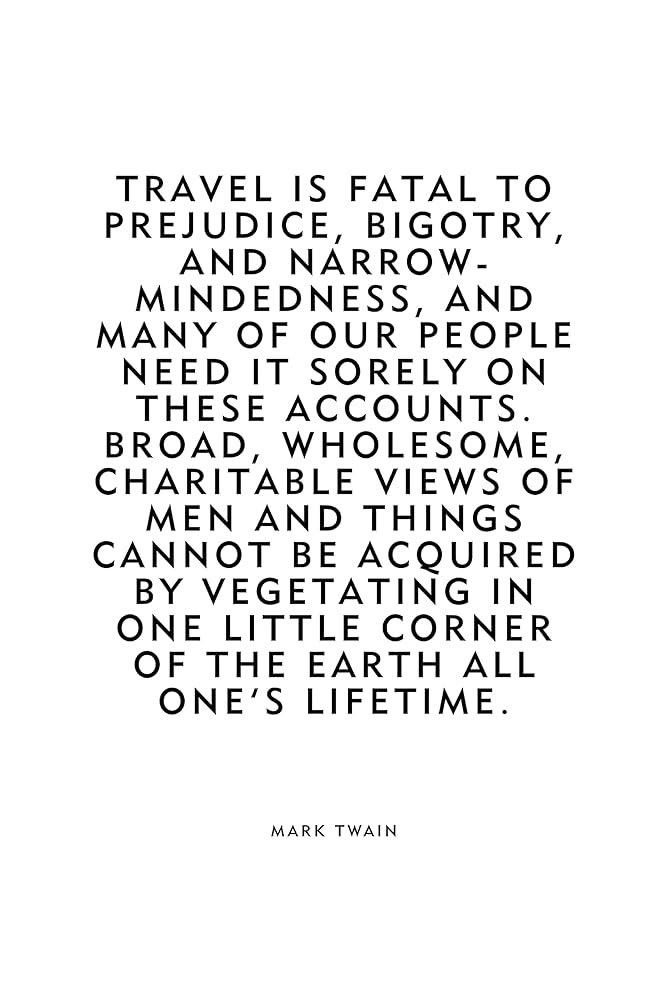 TRAVEL IS FATAL TO PREJUDICE, BIGOTRY, AND NARROW-MINDEDNESS, AND MANY OF OUR PEOPLE NEED IT SORELY ON THESE ACCOUNTS. BROAD, WHOLESOME, CHARITABLE VIEWS OF MEN AND THINGS CANNOT BE ACQUIRED BY VEGETATING IN ONE LITTLE CORNER OF THE EARTH ALL ONE'S LIFETIME.

MARK TWAIN